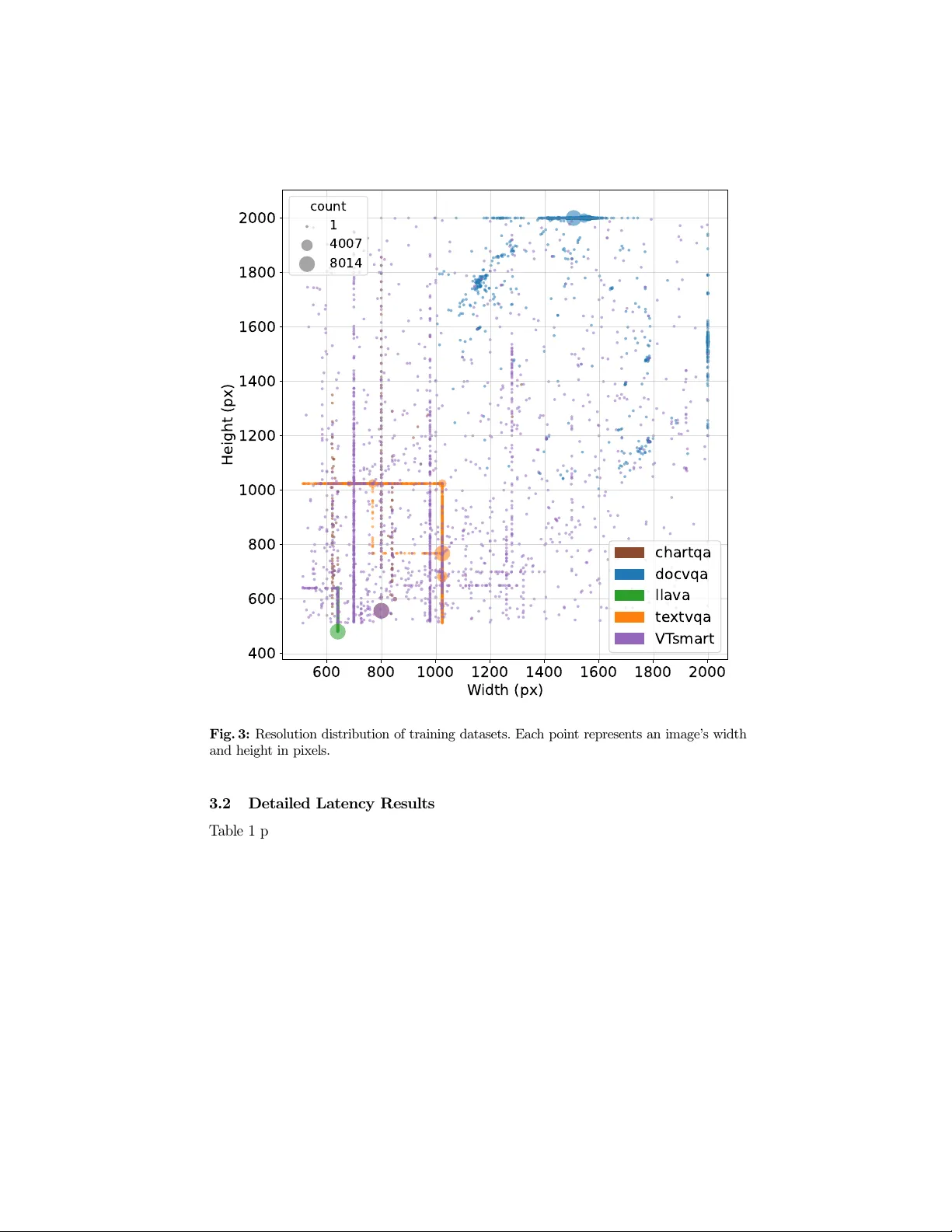 count
1
4007
8014

2000
1800
1600
1400
1200
1000
800
600
400

Height (px)

chartqa
docvqa
llava
textvqa
VTsmart

600 800 1000 1200 1400 1600 1800 2000
Width (px)

**Fig. 3:** Resolution distribution of training datasets. Each point represents an image's width and height in pixels.

**3.2 Detailed Latency Results**

Table 1 p